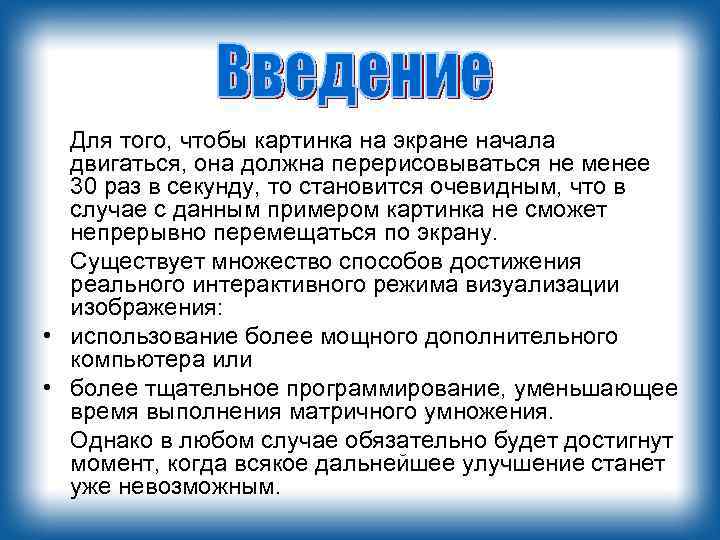 Введение

Для того, чтобы картинка на экране начала двигаться, она должна перерисовываться не менее 30 раз в секунду, то становится очевидным, что в случае с данным примером картинка не сможет непрерывно перемещаться по экрану.

Существует множество способов достижения реального интерактивного режима визуализации изображения:

• использование более мощного дополнительного компьютера или

• более тщательное программирование, уменьшающее время выполнения матричного умножения.

Однако в любом случае обязательно будет достигнут момент, когда всякое дальнейшее улучшение станет уже невозможным.